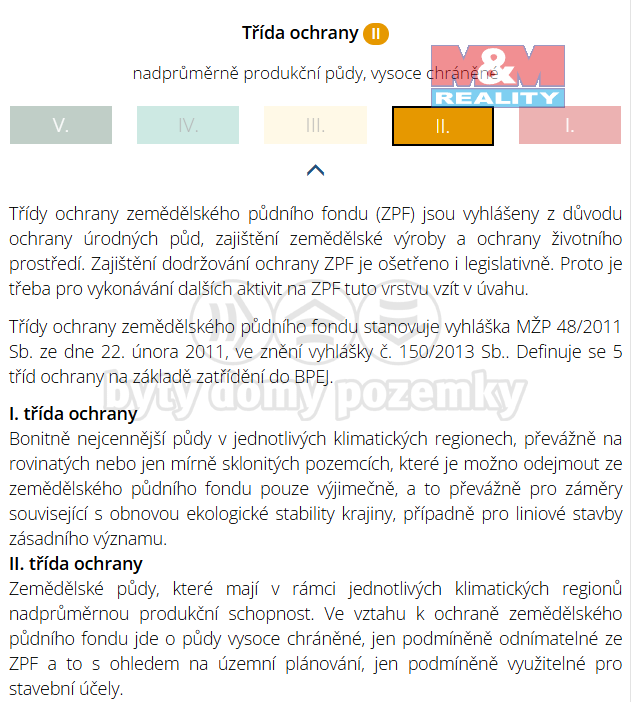 Třída ochrany II

nadprůměrně produkční půdy, vysoce chráněné

M&M REALITY

V.
IV.
III.
II.
I.

Třídy ochrany zemědělského půdního fondu (ZPF) jsou vyhlášeny z důvodu ochrany úrodných půd, zajištění zemědělské výroby a ochrany životního prostředí. Zajištění dodržování ochrany ZPF je ošetřeno i legislativně. Proto je třeba pro vykonávání dalších aktivit na ZPF tuto vrstvu vzít v úvahu.

Třídy ochrany zemědělského půdního fondu stanovuje vyhláška MŽP 48/2011 Sb. ze dne 22. února 2011, ve znění vyhlášky č. 150/2013 Sb.. Definuje se 5 tříd ochrany na základě zatřídění do BPEJ.

byty domy pozemky

I. třída ochrany
Bonitně nejcennější půdy v jednotlivých klimatických regionech, převážně na rovinatých nebo jen mírně sklonitých pozemcích, které je možno odejmout ze zemědělského půdního fondu pouze výjimečně, a to převážně pro záměry související s obnovou ekologické stability krajiny, případně pro liniové stavby zásadního významu.
II. třída ochrany
Zemědělské půdy, které mají v rámci jednotlivých klimatických regionů nadprůměrnou produkční schopnost. Ve vztahu k ochraně zemědělského půdního fondu jde o půdy vysoce chráněné, jen podmíněně odnímatelné ze ZPF a to s ohledem na územní plánování, jen podmíněně využitelné pro stavební účely.